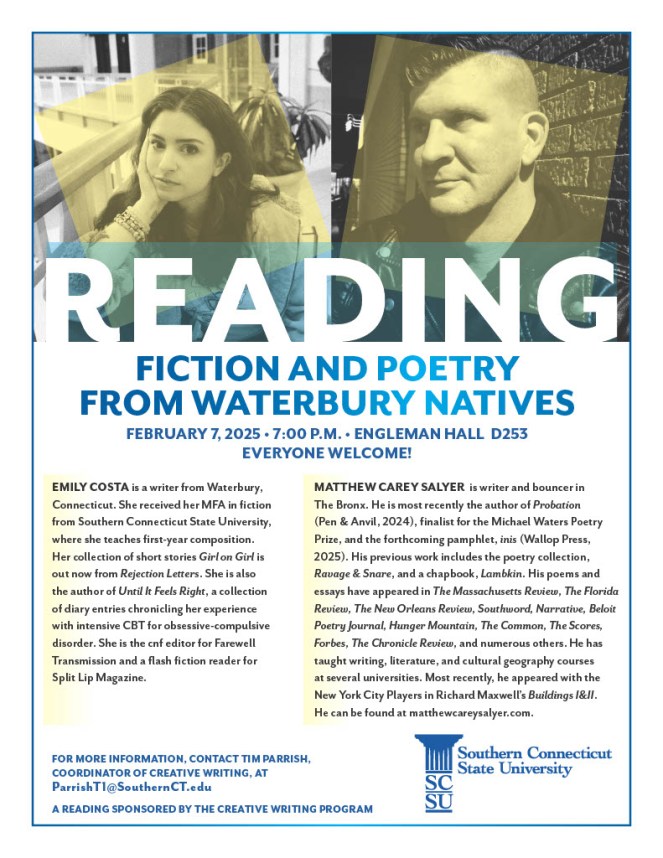 READING

FICTION AND POETRY FROM WATERBURY NATIVES

FEBRUARY 7, 2025 • 7:00 P.M. • ENGLEMAN HALL D253
EVERYONE WELCOME!

EMILY COSTA is a writer from Waterbury, Connecticut. She received her MFA in fiction from Southern Connecticut State University, where she teaches first-year composition. Her collection of short stories Girl on Girl is out now from Rejection Letters. She is also the author of Until It Feels Right, a collection of diary entries chronicling her experience with intensive CBT for obsessive-compulsive disorder. She is the cnf editor for Farewell Transmission and a flash fiction reader for Split Lip Magazine.

MATTHEW CAREY SALYER is writer and bouncer in The Bronx. He is most recently the author of Probation (Pen & Anvil, 2024), finalist for the Michael Waters Poetry Prize, and the forthcoming pamphlet, inis (Wallop Press, 2025). His previous work includes the poetry collection, Ravage & Snare, and a chapbook, Lambkin. His poems and essays have appeared in The Massachusetts Review, The Florida Review, The New Orleans Review, Southword, Narrative, Beloit Poetry Journal, Hunger Mountain, The Common, The Scores, Forbes, The Chronicle Review, and numerous others. He has taught writing, literature, and cultural geography courses at several universities. Most recently, he appeared with the New York City Players in Richard Maxwell's Buildings I&II. He can be found at matthewcareysalyer.com.

FOR MORE INFORMATION, CONTACT TIM PARRISH, COORDINATOR OF CREATIVE WRITING, AT ParrishT1@SouthernCT.edu

A READING SPONSORED BY THE CREATIVE WRITING PROGRAM

SC SU
Southern Connecticut State University